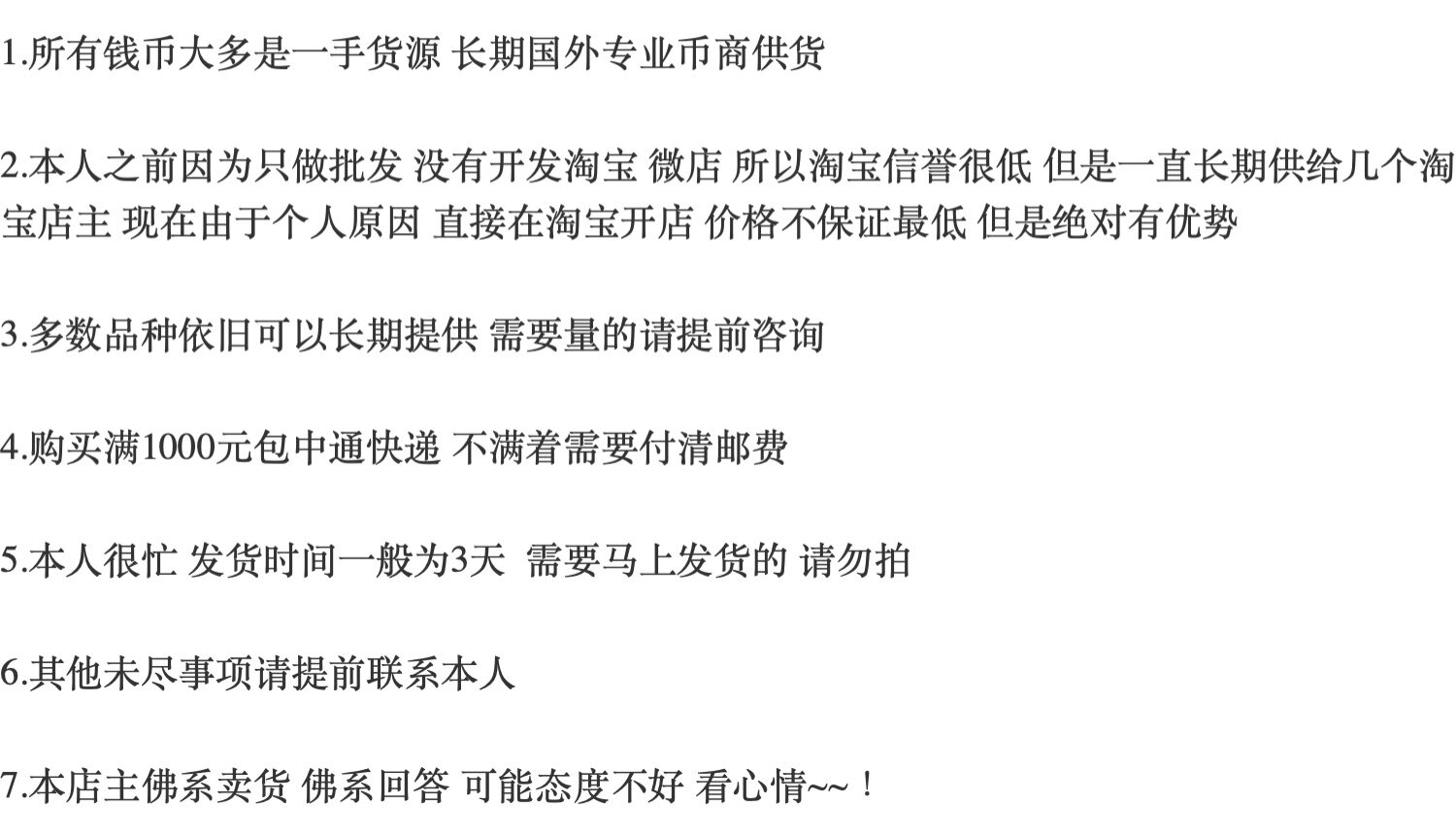 1.所有钱币大多是一手货源 长期国外专业币商供货

2.本人之前因为只做批发 没有开发淘宝 微店 所以淘宝信誉很低 但是一直长期供给几个淘宝店主 现在由于个人原因 直接在淘宝开店 价格不保证最低 但是绝对有优势

3.多数品种依旧可以长期提供 需要量的请提前咨询

4.购买满1000元包中通快递 不满着需要付清邮费

5.本人很忙 发货时间一般为3天 需要马上发货的 请勿拍

6.其他未尽事项请提前联系本人

7.本店主佛系卖货 佛系回答 可能态度不好 看心情~~！